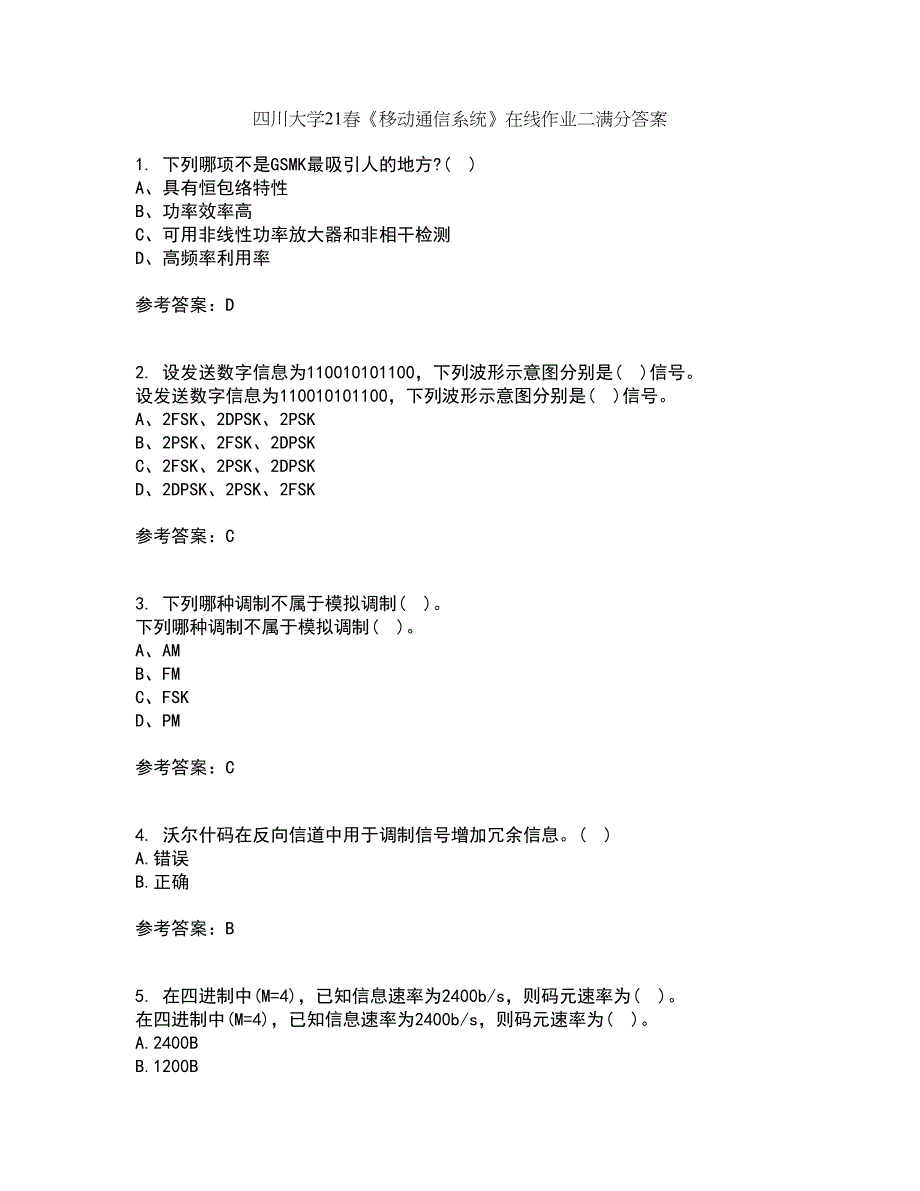 四川大学21春《移动通信系统》在线作业二满分答案

1. 下列哪项不是GSMK最吸引人的地方?( )
A、具有恒包络特性
B、功率效率高
C、可用非线性功率放大器和非相干检测
D、高频率利用率

参考答案：D

2. 设发送数字信息为110010101100，下列波形示意图分别是( )信号。
设发送数字信息为110010101100，下列波形示意图分别是( )信号。
A、2FSK、2DPSK、2PSK
B、2PSK、2FSK、2DPSK
C、2FSK、2PSK、2DPSK
D、2DPSK、2PSK、2FSK

参考答案：C

3. 下列哪种调制不属于模拟调制( )。
下列哪种调制不属于模拟调制( )。
A、AM
B、FM
C、FSK
D、PM

参考答案：C

4. 沃尔什码在反向信道中用于调制信号增加冗余信息。( )
A.错误
B.正确

参考答案：B

5. 在四进制中(M=4)，已知信息速率为2400b/s，则码元速率为( )。
在四进制中(M=4)，已知信息速率为2400b/s，则码元速率为( )。
A.2400B
B.1200B